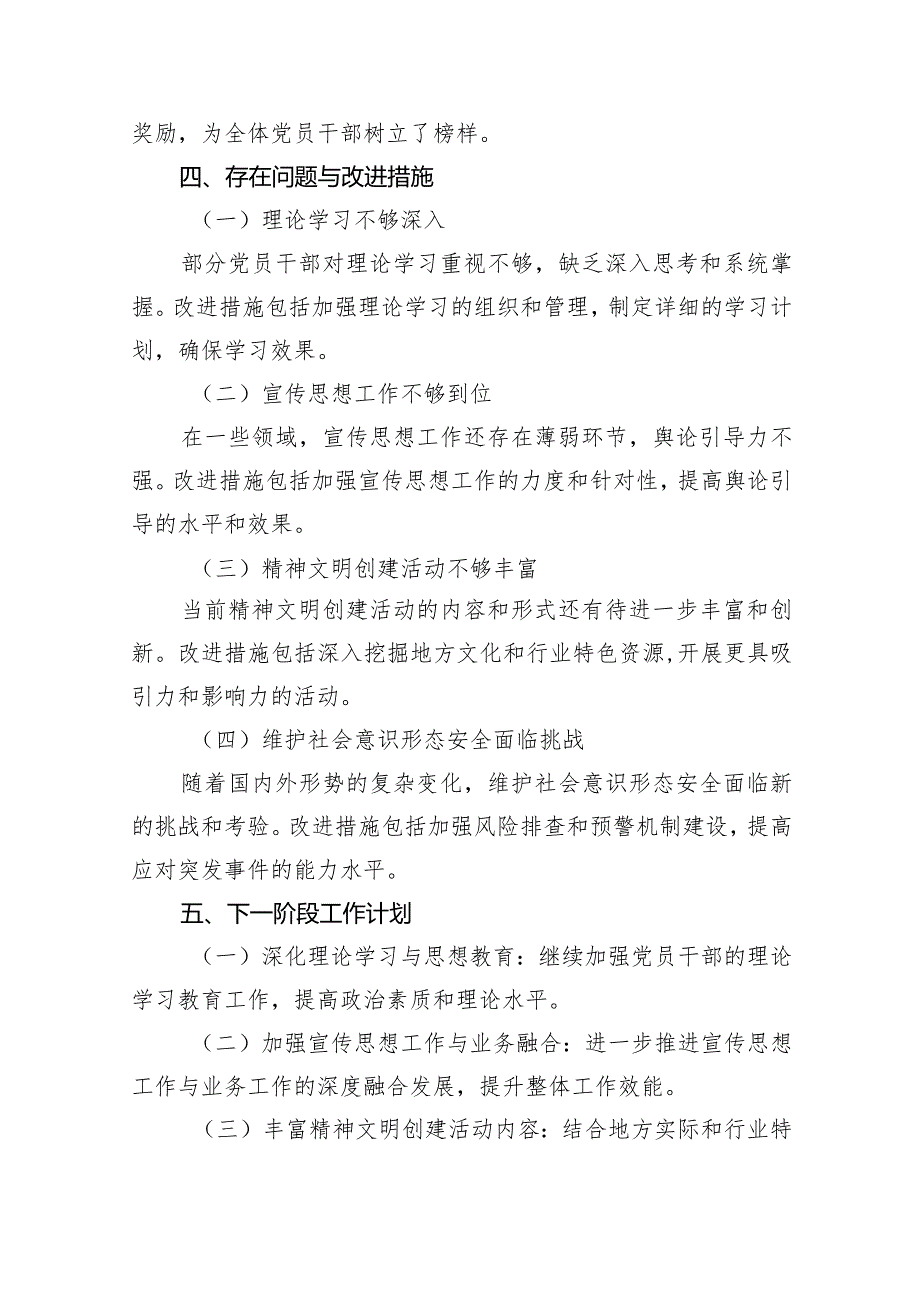 奖励，为全体党员干部树立了榜样。

四、存在问题与改进措施

（一）理论学习不够深入

部分党员干部对理论学习重视不够，缺乏深入思考和系统掌握。改进措施包括加强理论学习的组织和管理，制定详细的学习计划，确保学习效果。

（二）宣传思想工作不够到位

在一些领域，宣传思想工作还存在薄弱环节，舆论引导力不强。改进措施包括加强宣传思想工作的力度和针对性，提高舆论引导的水平和效果。

（三）精神文明创建活动不够丰富

当前精神文明创建活动的内容和形式还有待进一步丰富和创新。改进措施包括深入挖掘地方文化和行业特色资源，开展更具吸引力和影响力的活动。

（四）维护社会意识形态安全面临挑战

随着国内外形势的复杂变化，维护社会意识形态安全面临新的挑战和考验。改进措施包括加强风险排查和预警机制建设，提高应对突发事件的能力水平。

五、下一阶段工作计划

（一）深化理论学习与思想教育：继续加强党员干部的理论学习教育工作，提高政治素质和理论水平。

（二）加强宣传思想工作与业务融合：进一步推进宣传思想工作与业务工作的深度融合发展，提升整体工作效能。

（三）丰富精神文明创建活动内容：结合地方实际和行业特